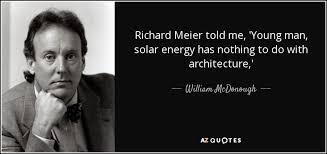 Richard Meier told me, 'Young man, solar energy has nothing to do with architecture,'

— William McDonough —

AZ QUOTES